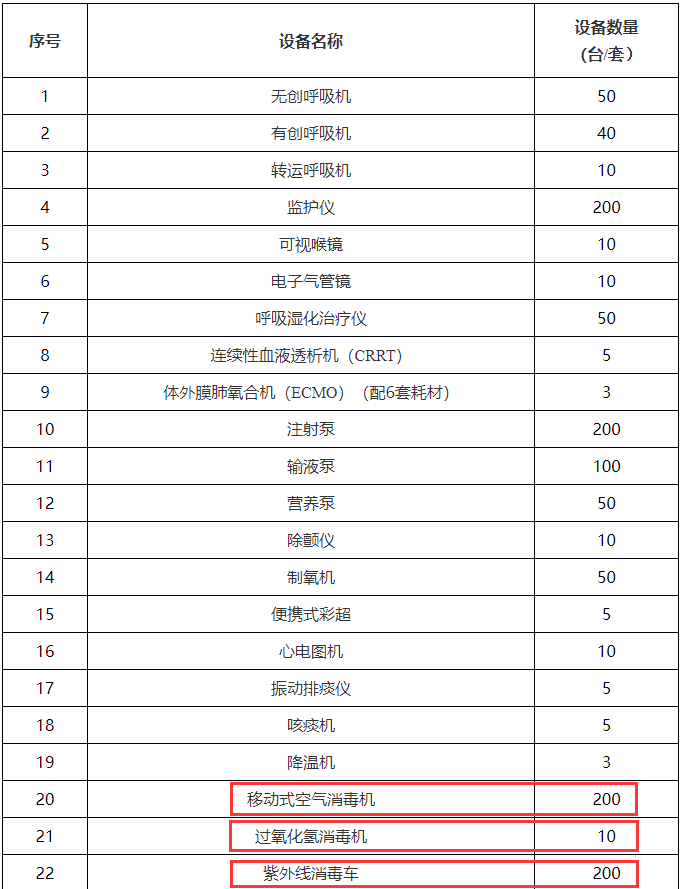 | 序号 | 设备名称 | 设备数量（台/套） |
|---|---|---|
| 1 | 无创呼吸机 | 50 |
| 2 | 有创呼吸机 | 40 |
| 3 | 转运呼吸机 | 10 |
| 4 | 监护仪 | 200 |
| 5 | 可视喉镜 | 10 |
| 6 | 电子气管镜 | 10 |
| 7 | 呼吸湿化治疗仪 | 50 |
| 8 | 连续性血液透析机（CRRT） | 5 |
| 9 | 体外膜肺氧合机（ECMO）（配6套耗材） | 3 |
| 10 | 注射泵 | 200 |
| 11 | 输液泵 | 100 |
| 12 | 营养泵 | 50 |
| 13 | 除颤仪 | 10 |
| 14 | 制氧机 | 50 |
| 15 | 便携式彩超 | 5 |
| 16 | 心电图机 | 10 |
| 17 | 振动排痰仪 | 5 |
| 18 | 咳痰机 | 5 |
| 19 | 降温机 | 3 |
| 20 | 移动式空气消毒机 | 200 |
| 21 | 过氧化氢消毒机 | 10 |
| 22 | 紫外线消毒车 | 200 |